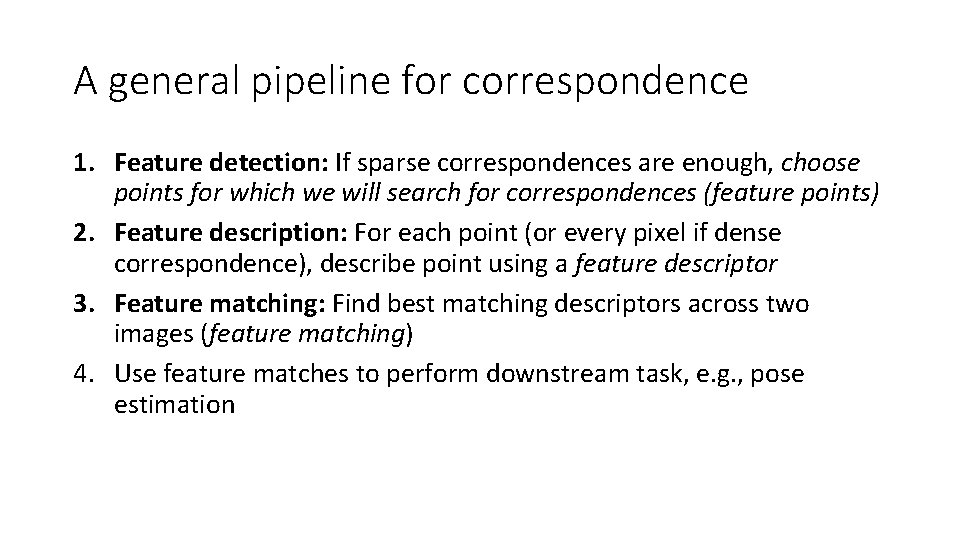 A general pipeline for correspondence

1. Feature detection: If sparse correspondences are enough, choose points for which we will search for correspondences (feature points)
2. Feature description: For each point (or every pixel if dense correspondence), describe point using a feature descriptor
3. Feature matching: Find best matching descriptors across two images (feature matching)
4. Use feature matches to perform downstream task, e.g., pose estimation